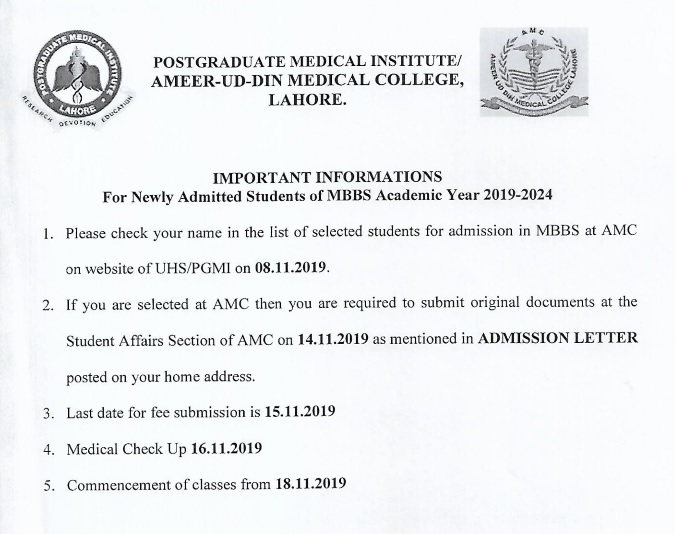 POSTGRADUATE MEDICAL INSTITUTE LAHORE RESEARCH DEVOTION EDUCATION

POSTGRADUATE MEDICAL INSTITUTE/
AMEER-UD-DIN MEDICAL COLLEGE,
LAHORE.

AMC AMEER UD DIN MEDICAL COLLEGE LAHORE

IMPORTANT INFORMATIONS
For Newly Admitted Students of MBBS Academic Year 2019-2024

1. Please check your name in the list of selected students for admission in MBBS at AMC on website of UHS/PGMI on 08.11.2019.

2. If you are selected at AMC then you are required to submit original documents at the Student Affairs Section of AMC on 14.11.2019 as mentioned in ADMISSION LETTER posted on your home address.

3. Last date for fee submission is 15.11.2019

4. Medical Check Up 16.11.2019

5. Commencement of classes from 18.11.2019